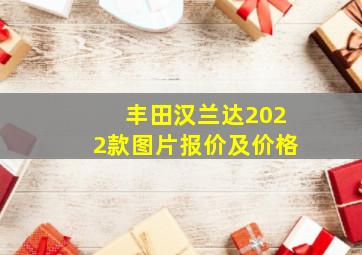 丰田汉兰达2022款图片报价及价格